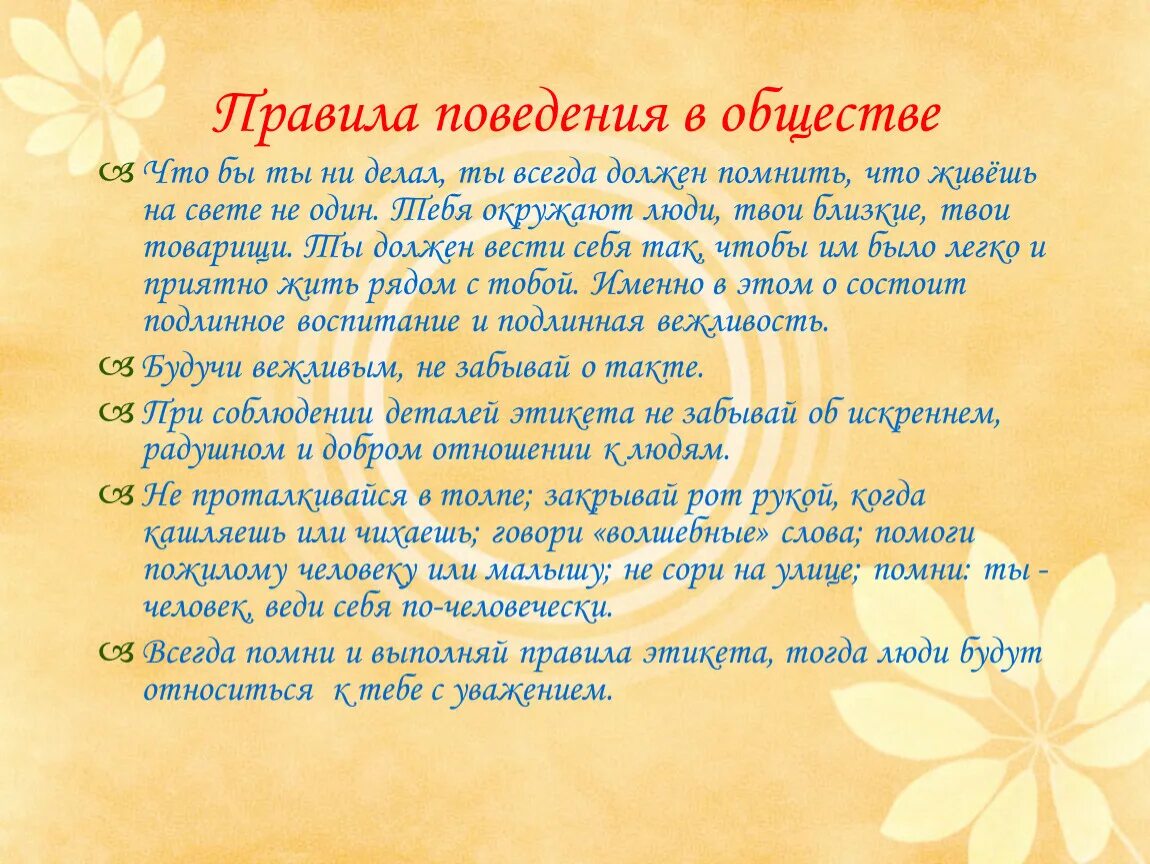 Правила поведения в обществе

Что бы ты ни делал, ты всегда должен помнить, что живёшь на свете не один. Тебя окружают люди, твои близкие, твои товарищи. Ты должен вести себя так, чтобы им было легко и приятно жить рядом с тобой. Именно в этом о состоит подлинное воспитание и подлинная вежливость.

Будучи вежливым, не забывай о такте.

При соблюдении деталей этикета не забывай об искреннем, радушном и добром отношении к людям.

Не проталкивайся в толпе; закрывай рот рукой, когда кашляешь или чихаешь; говори «волшебные» слова; помоги пожилому человеку или малышу; не сори на улице; помни: ты - человек, веди себя по-человечески.

Всегда помни и выполняй правила этикета, тогда люди будут относиться к тебе с уважением.